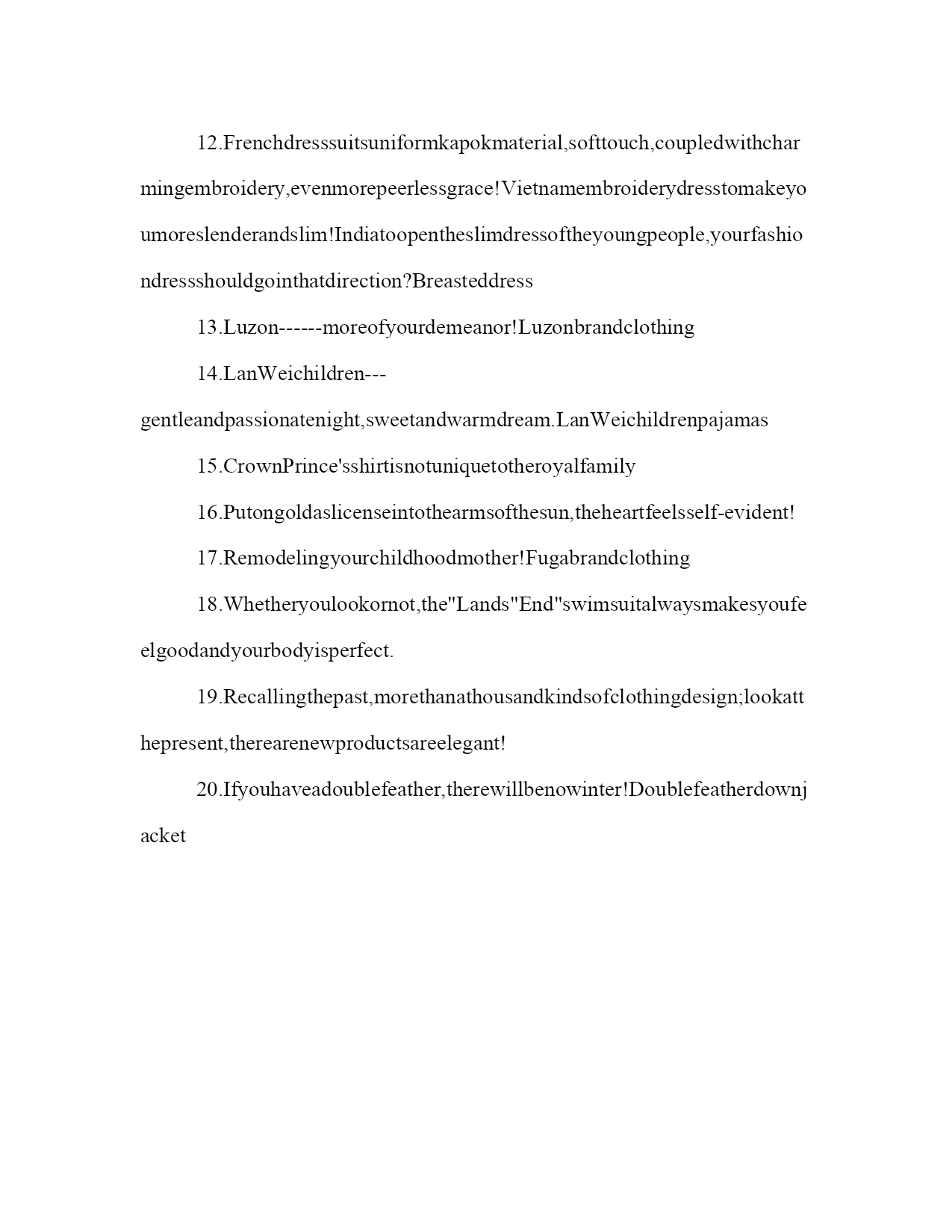 12.Frenchdresssuitsuniformkapokmaterial,softtouch,coupledwithcharmingembroidery,evenmorepeerlessgrace!Vietnamembroiderydresstomakeyoumoreslenderandslim!Indiatoopentheslimdressoftheyoungpeople,yourfashiondressshouldgointhatdirection?Breasteddress

13.Luzon------moreofyourdemeanor!Luzonbrandclothing

14.LanWeichildren---gentleandpassionatenight,sweetandwarmdream.LanWeichildrenpajamas

15.CrownPrince'sshirtisnotuniquetotheroyalfamily

16.Putongoldaslicenseintothearmsofthesun,theheartfeelsself-evident!

17.Remodelingyourchildhoodmother!Fugabrandclothing

18.Whetheryoulookornot,the"Lands"End"swimsuitalwaysmakesyoufeelgoodandyourbodyisperfect.

19.Recallingthepast,morethanathousandkindsofclothingdesign;lookatthepresent,therearenewproductsareelegant!

20.Ifyouhaveadoublefeather,therewillbenowinter!Doublefeatherdownjacket